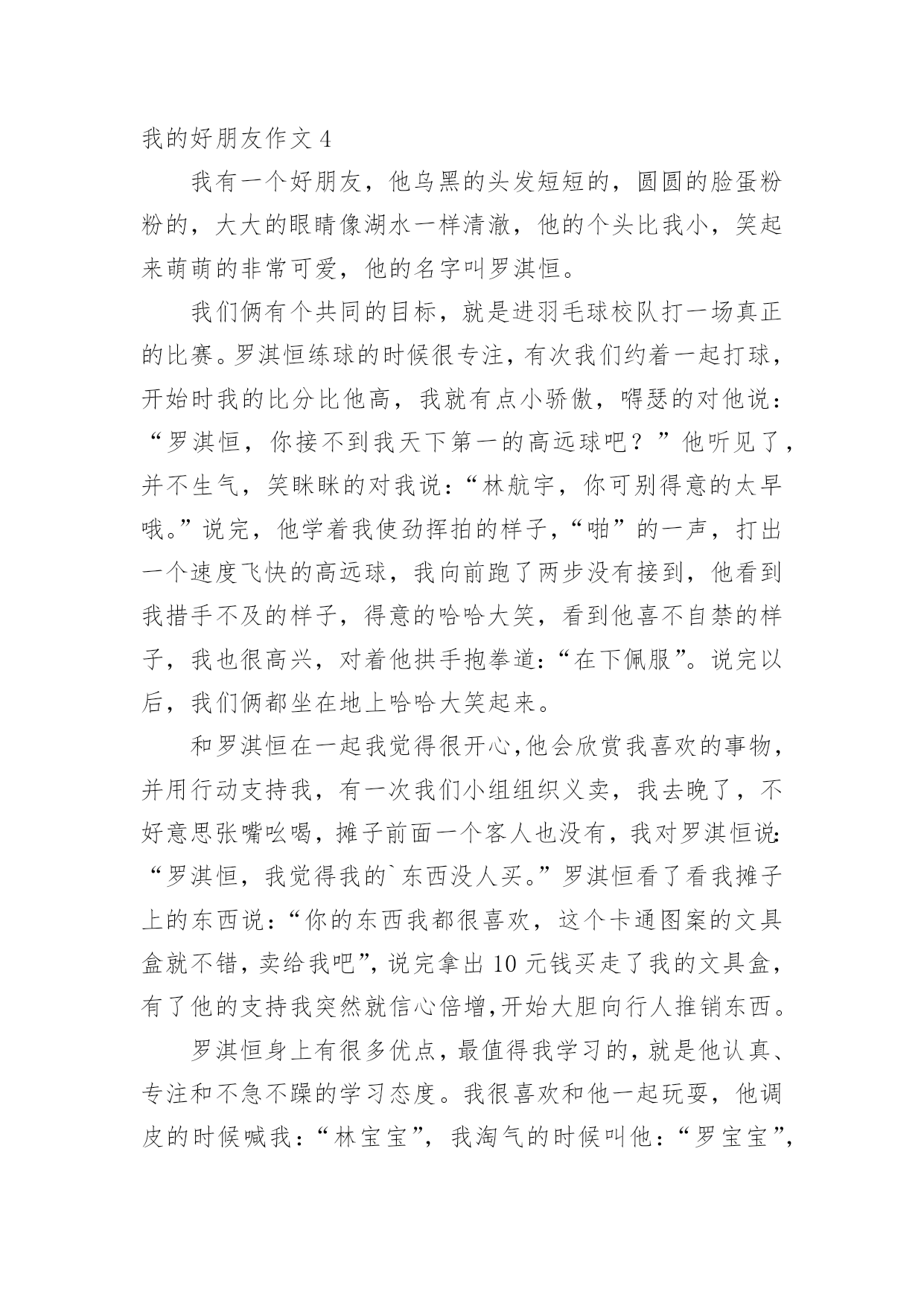 我的好朋友作文 4

我有一个好朋友，他乌黑的头发短短的，圆圆的脸蛋粉粉的，大大的眼睛像湖水一样清澈，他的个头比我小，笑起来萌萌的非常可爱，他的名字叫罗淇恒。

我们俩有个共同的目标，就是进羽毛球校队打一场真正的比赛。罗淇恒练球的时候很专注，有次我们约着一起打球，开始时我的比分比他高，我就有点小骄傲，嘚瑟的对他说：“罗淇恒，你接不到我天下第一的高远球吧？”他听见了，并不生气，笑眯眯的对我说：“林航宇，你可别得意的太早哦。”说完，他学着我使劲挥拍的样子，“啪”的一声，打出一个速度飞快的高远球，我向前跑了两步没有接到，他看到我措手不及的样子，得意的哈哈大笑，看到他喜不自禁的样子，我也很高兴，对着他拱手抱拳道：“在下佩服”。说完以后，我们俩都坐在地上哈哈大笑起来。

和罗淇恒在一起我觉得很开心，他会欣赏我喜欢的事物，并用行动支持我，有一次我们小组组织义卖，我去晚了，不好意思张嘴吆喝，摊子前面一个客人也没有，我对罗淇恒说：“罗淇恒，我觉得我的`东西没人买。”罗淇恒看了看我摊子上的东西说：“你的东西我都很喜欢，这个卡通图案的文具盒就不错，卖给我吧”，说完拿出 10 元钱买走了我的文具盒，有了他的支持我突然就信心倍增，开始大胆向行人推销东西。

罗淇恒身上有很多优点，最值得我学习的，就是他认真、专注和不急不躁的学习态度。我很喜欢和他一起玩耍，他调皮的时候喊我：“林宝宝”，我淘气的时候叫他：“罗宝宝”，